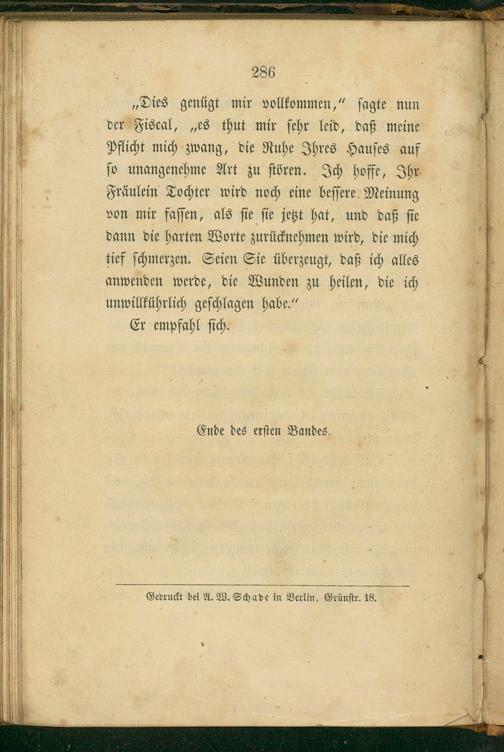 286

„Dies genügt mir vollkommen," sagte nun der Fiscal, „es thut mir sehr leid, daß meine Pflicht mich zwang, die Ruhe Ihres Hauses auf so unangenehme Art zu stören. Ich hoffe, Ihr Fräulein Tochter wird noch eine bessere Meinung von mir fassen, als sie sie jetzt hat, und daß sie dann die harten Worte zurücknehmen wird, die mich tief schmerzen. Seien Sie überzeugt, daß ich alles anwenden werde, die Wunden zu heilen, die ich unwillkührlich geschlagen habe."

Er empfahl sich.

Ende des ersten Bandes.

Gedruckt bei A. W. Schade in Berlin, Grünstr. 18.